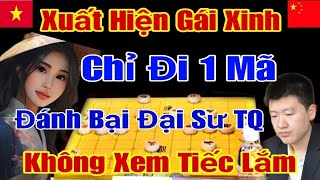 Xuất Hiện Gái Xinh

Chỉ Đi 1 Mã

Đánh Bại Đại Sư TQ

Không Xem Tiếc Lắm